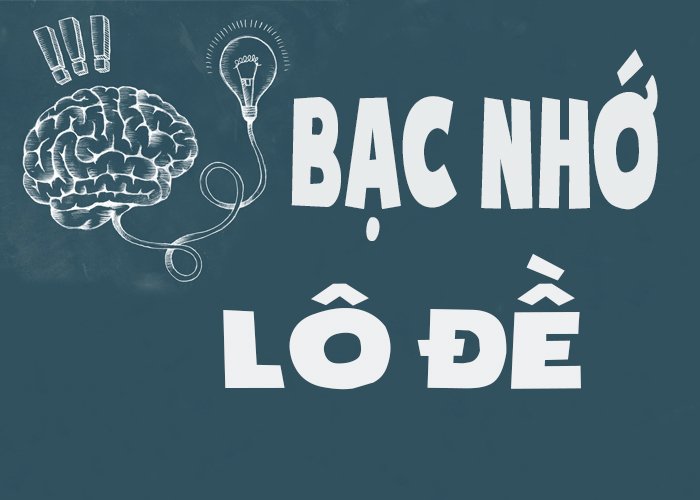 !!!

BẠC NHỚ

LÔ ĐỀ